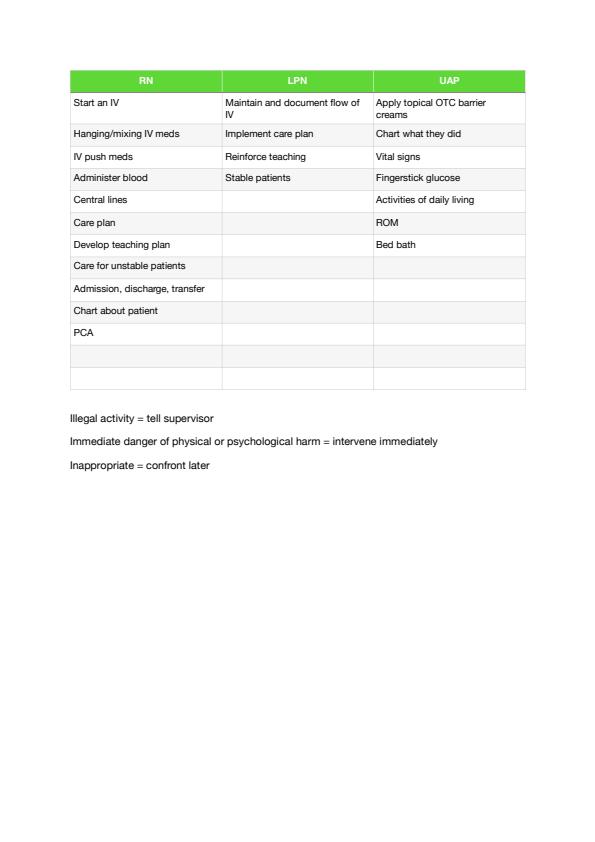 | RN | LPN | UAP |
|---|---|---|
| Start an IV | Maintain and document flow of IV | Apply topical OTC barrier creams |
| Hanging/mixing IV meds | Implement care plan | Chart what they did |
| IV push meds | Reinforce teaching | Vital signs |
| Administer blood | Stable patients | Fingerstick glucose |
| Central lines | | Activities of daily living |
| Care plan | | ROM |
| Develop teaching plan | | Bed bath |
| Care for unstable patients | | |
| Admission, discharge, transfer | | |
| Chart about patient | | |
| PCA | | |
| | | |
| | | |

Illegal activity = tell supervisor

Immediate danger of physical or psychological harm = intervene immediately

Inappropriate = confront later